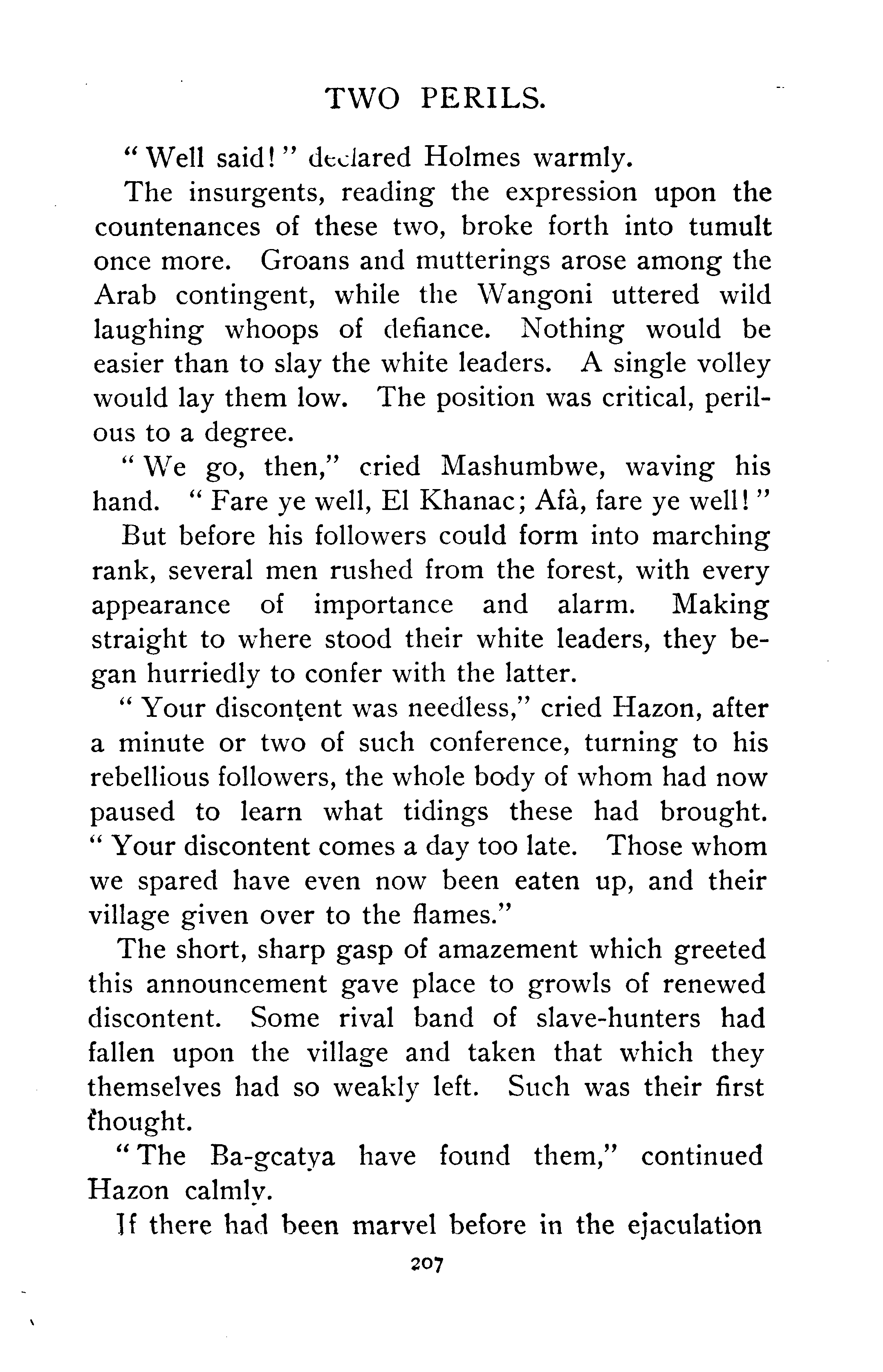 TWO PERILS.

"Well said!" declared Holmes warmly.

The insurgents, reading the expression upon the countenances of these two, broke forth into tumult once more. Groans and mutterings arose among the Arab contingent, while the Wangoni uttered wild laughing whoops of defiance. Nothing would be easier than to slay the white leaders. A single volley would lay them low. The position was critical, perilous to a degree.

"We go, then," cried Mashumbwe, waving his hand. "Fare ye well, El Khanac; Afà, fare ye well!"

But before his followers could form into marching rank, several men rushed from the forest, with every appearance of importance and alarm. Making straight to where stood their white leaders, they began hurriedly to confer with the latter.

"Your discontent was needless," cried Hazon, after a minute or two of such conference, turning to his rebellious followers, the whole body of whom had now paused to learn what tidings these had brought. "Your discontent comes a day too late. Those whom we spared have even now been eaten up, and their village given over to the flames."

The short, sharp gasp of amazement which greeted this announcement gave place to growls of renewed discontent. Some rival band of slave-hunters had fallen upon the village and taken that which they themselves had so weakly left. Such was their first thought.

"The Ba-gcatya have found them," continued Hazon calmly.

If there had been marvel before in the ejaculation

207